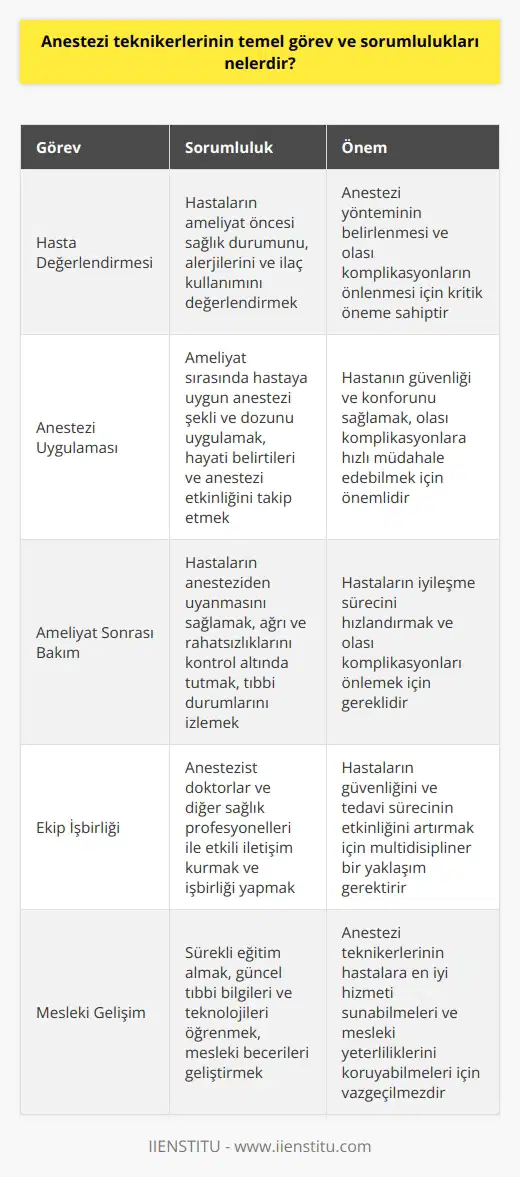 Anestezi teknikerlerinin temel görev ve sorumlulukları nelerdir?

| Görev | Sorumluluk | Önem |
|---|---|---|
| Hasta Değerlendirmesi | Hastaların ameliyat öncesi sağlık durumunu, alerjilerini ve ilaç kullanımını değerlendirmek | Anestezi yönteminin belirlenmesi ve olası komplikasyonların önlenmesi için kritik öneme sahiptir |
| Anestezi Uygulaması | Ameliyat sırasında hastaya uygun anestezi şekli ve dozunu uygulamak, hayati belirtileri ve anestezi etkinliğini takip etmek | Hastanın güvenliği ve konforunu sağlamak, olası komplikasyonlara hızlı müdahale edebilmek için önemlidir |
| Ameliyat Sonrası Bakım | Hastaların anesteziden uyanmasını sağlamak, ağrı ve rahatsızlıklarını kontrol altında tutmak, tıbbi durumlarını izlemek | Hastaların iyileşme sürecini hızlandırmak ve olası komplikasyonları önlemek için gereklidir |
| Ekip İşbirliği | Anestezist doktorlar ve diğer sağlık profesyonelleri ile etkili iletişim kurmak ve işbirliği yapmak | Hastaların güvenliğini ve tedavi sürecinin etkinliğini artırmak için multidisipliner bir yaklaşım gerektirir |
| Mesleki Gelişim | Sürekli eğitim almak, güncel tıbbi bilgileri ve teknolojileri öğrenmek, mesleki becerileri geliştirmek | Anestezi teknikerlerinin hastalara en iyi hizmeti sunabilmeleri ve mesleki yeterliliklerini koruyabilmeleri için vazgeçilmezdir |

IIENSTITU - www.iienstitu.com